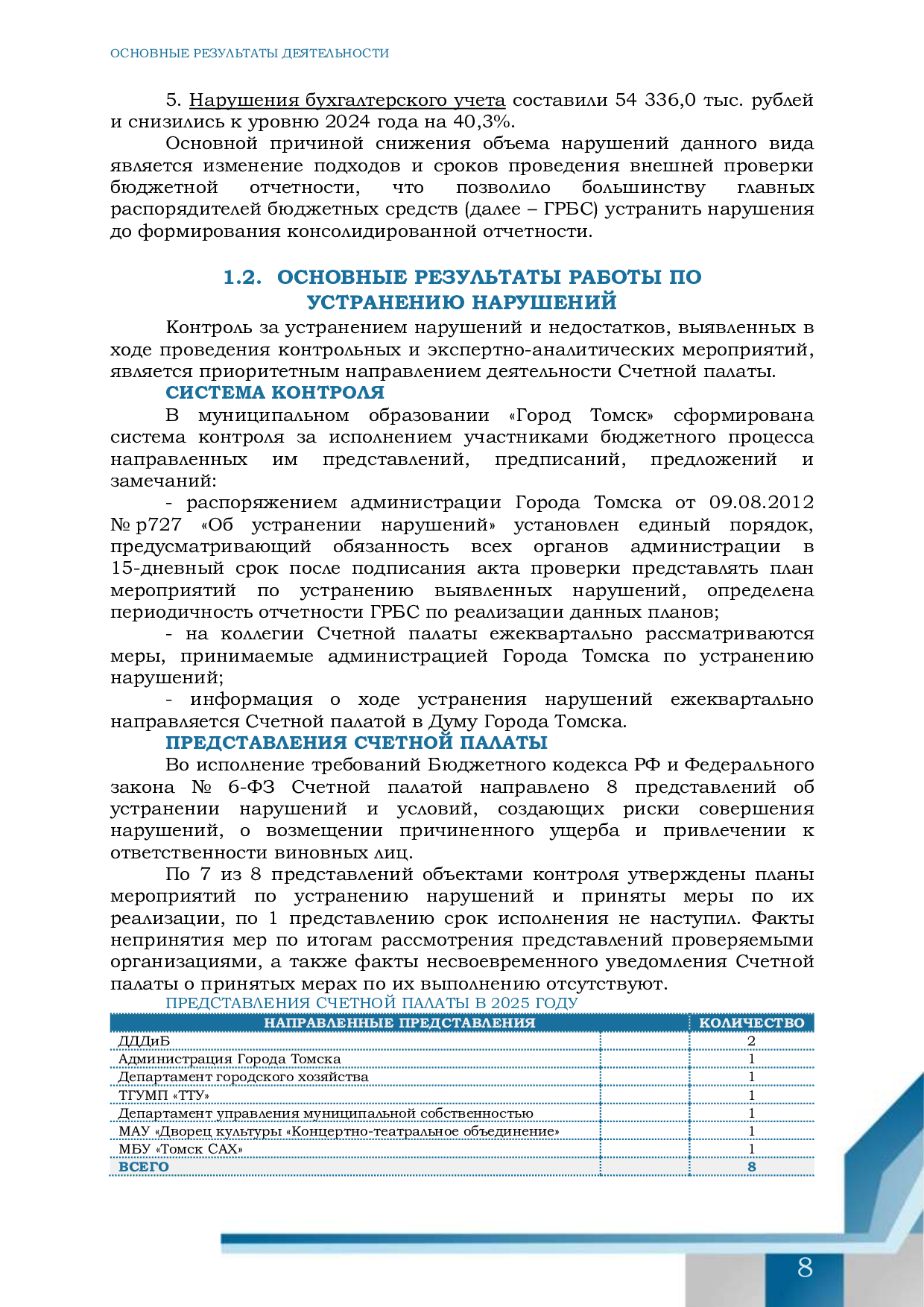 ОСНОВНЫЕ РЕЗУЛЬТАТЫ ДЕЯТЕЛЬНОСТИ

5. Нарушения бухгалтерского учета составили 54 336,0 тыс. рублей и снизились к уровню 2024 года на 40,3%.

Основной причиной снижения объема нарушений данного вида является изменение подходов и сроков проведения внешней проверки бюджетной отчетности, что позволило большинству главных распорядителей бюджетных средств (далее – ГРБС) устранить нарушения до формирования консолидированной отчетности.

1.2. ОСНОВНЫЕ РЕЗУЛЬТАТЫ РАБОТЫ ПО УСТРАНЕНИЮ НАРУШЕНИЙ

Контроль за устранением нарушений и недостатков, выявленных в ходе проведения контрольных и экспертно-аналитических мероприятий, является приоритетным направлением деятельности Счетной палаты.

СИСТЕМА КОНТРОЛЯ

В муниципальном образовании «Город Томск» сформирована система контроля за исполнением участниками бюджетного процесса направленных им представлений, предписаний, предложений и замечаний:

- распоряжением администрации Города Томска от 09.08.2012 № р727 «Об устранении нарушений» установлен единый порядок, предусматривающий обязанность всех органов администрации в 15-дневный срок после подписания акта проверки представлять план мероприятий по устранению выявленных нарушений, определена периодичность отчетности ГРБС по реализации данных планов;

- на коллегии Счетной палаты ежеквартально рассматриваются меры, принимаемые администрацией Города Томска по устранению нарушений;

- информация о ходе устранения нарушений ежеквартально направляется Счетной палатой в Думу Города Томска.

ПРЕДСТАВЛЕНИЯ СЧЕТНОЙ ПАЛАТЫ

Во исполнение требований Бюджетного кодекса РФ и Федерального закона № 6-ФЗ Счетной палатой направлено 8 представлений об устранении нарушений и условий, создающих риски совершения нарушений, о возмещении причиненного ущерба и привлечении к ответственности виновных лиц.

По 7 из 8 представлений объектами контроля утверждены планы мероприятий по устранению нарушений и приняты меры по их реализации, по 1 представлению срок исполнения не наступил. Факты непринятия мер по итогам рассмотрения представлений проверяемыми организациями, а также факты несвоевременного уведомления Счетной палаты о принятых мерах по их выполнению отсутствуют.

ПРЕДСТАВЛЕНИЯ СЧЕТНОЙ ПАЛАТЫ В 2025 ГОДУ

| НАПРАВЛЕННЫЕ ПРЕДСТАВЛЕНИЯ | | КОЛИЧЕСТВО |
|---|---|---|
| ДДДиБ | | 2 |
| Администрация Города Томска | | 1 |
| Департамент городского хозяйства | | 1 |
| ТГУМП «ТТУ» | | 1 |
| Департамент управления муниципальной собственностью | | 1 |
| МАУ «Дворец культуры «Концертно-театральное объединение» | | 1 |
| МБУ «Томск САХ» | | 1 |
| ВСЕГО | | 8 |

8